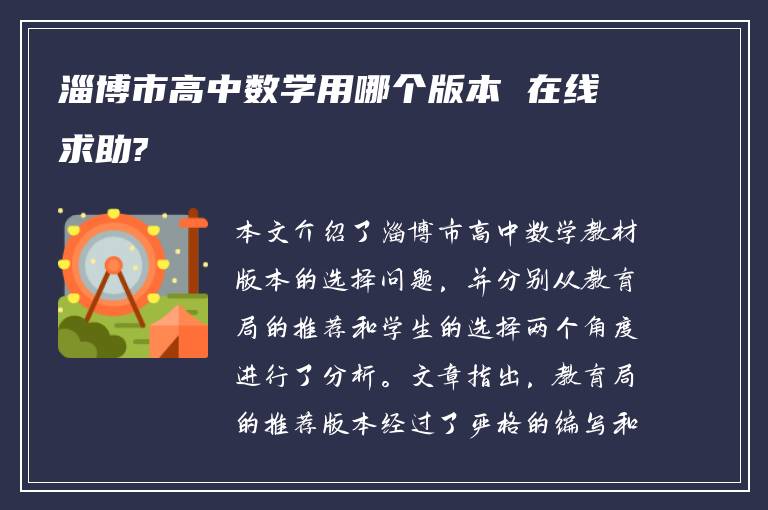 淄博市高中数学用哪个版本 在线求助?

本文介绍了淄博市高中数学教材版本的选择问题，并分别从教育局的推荐和学生的选择两个角度进行了分析。文章指出，教育局的推荐版本经过了严格的编写和